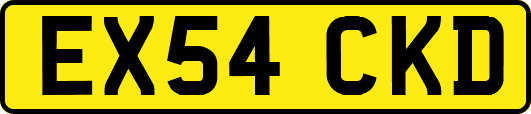 EX54 CKD